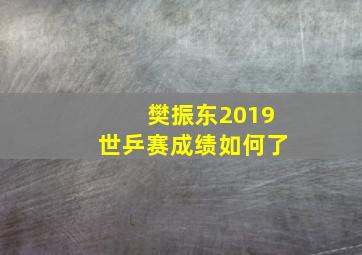 樊振东2019
世乒赛成绩如何了